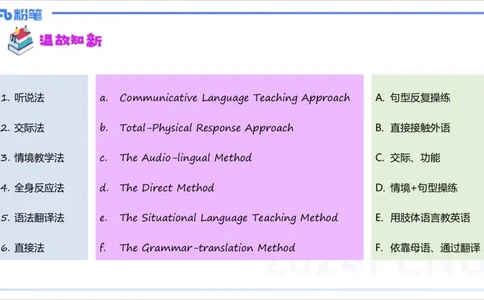 粉笔

温故知新

1. 听说法
2. 交际法
3. 情境教学法
4. 全身反应法
5. 语法翻译法
6. 直接法

a. Communicative Language Teaching Approach
b. Total-Physical Response Approach
c. The Audio-lingual Method
d. The Direct Method
e. The Situational Language Teaching Method
f. The Grammar-translation Method

A. 句型反复操练
B. 直接接触外语
C. 交际、功能
D. 情境+句型操练
E. 用肢体语言教英语
F. 依靠母语、通过翻译